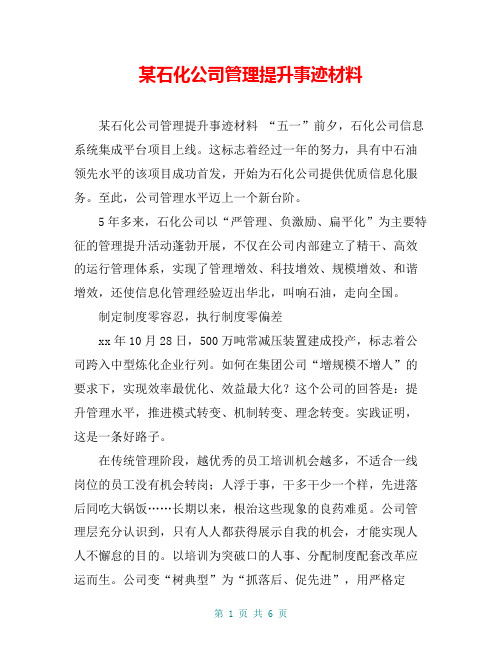 某石化公司管理提升事迹材料

某石化公司管理提升事迹材料 “五一”前夕，石化公司信息系统集成平台项目上线。这标志着经过一年的努力，具有中石油领先水平的该项目成功首发，开始为石化公司提供优质信息化服务。至此，公司管理水平迈上一个新台阶。

5年多来，石化公司以“严管理、负激励、扁平化”为主要特征的管理提升活动蓬勃开展，不仅在公司内部建立了精干、高效的运行管理体系，实现了管理增效、科技增效、规模增效、和谐增效，还使信息化管理经验迈出华北，叫响石油，走向全国。

制定制度零容忍，执行制度零偏差

xx年10月28日，500万吨常减压装置建成投产，标志着公司跨入中型炼化企业行列。如何在集团公司“增规模不增人”的要求下，实现效率最优化、效益最大化？这个公司的回答是：提升管理水平，推进模式转变、机制转变、理念转变。实践证明，这是一条好路子。

在传统管理阶段，越优秀的员工培训机会越多，不适合一线岗位的员工没有机会转岗；人浮于事，干多干少一个样，先进落后同吃大锅饭……长期以来，根治这些现象的良药难觅。公司管理层充分认识到，只有人人都获得展示自我的机会，才能实现人人不懈怠的目的。以培训为突破口的人事、分配制度配套改革应运而生。公司变“树典型”为“抓落后、促先进”，用严格定

第 1 页 共 6 页